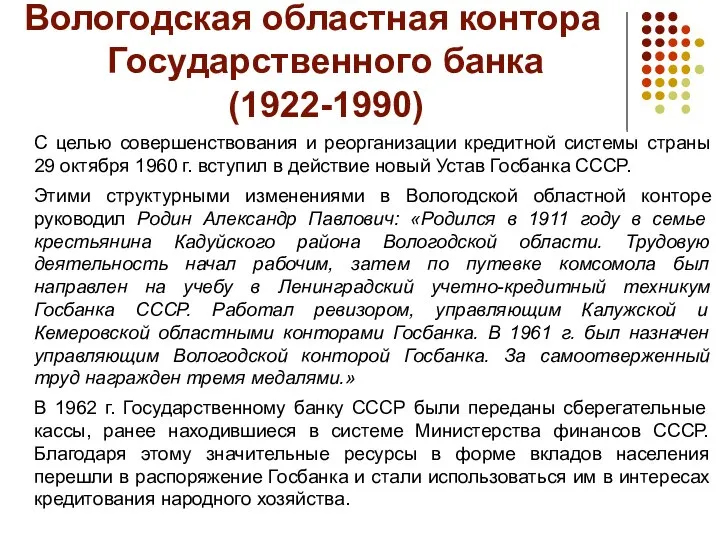 Вологодская областная контора Государственного банка (1922-1990)

С целью совершенствования и реорганизации кредитной системы страны 29 октября 1960 г. вступил в действие новый Устав Госбанка СССР.

Этими структурными изменениями в Вологодской областной конторе руководил Родин Александр Павлович: «Родился в 1911 году в семье крестьянина Кадуйского района Вологодской области. Трудовую деятельность начал рабочим, затем по путевке комсомола был направлен на учебу в Ленинградский учетно-кредитный техникум Госбанка СССР. Работал ревизором, управляющим Калужской и Кемеровской областными конторами Госбанка. В 1961 г. был назначен управляющим Вологодской конторой Госбанка. За самоотверженный труд награжден тремя медалями.»

В 1962 г. Государственному банку СССР были переданы сберегательные кассы, ранее находившиеся в системе Министерства финансов СССР. Благодаря этому значительные ресурсы в форме вкладов населения перешли в распоряжение Госбанка и стали использоваться им в интересах кредитования народного хозяйства.